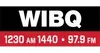 WIBQ

1230 AM 1440 • 97.9 FM